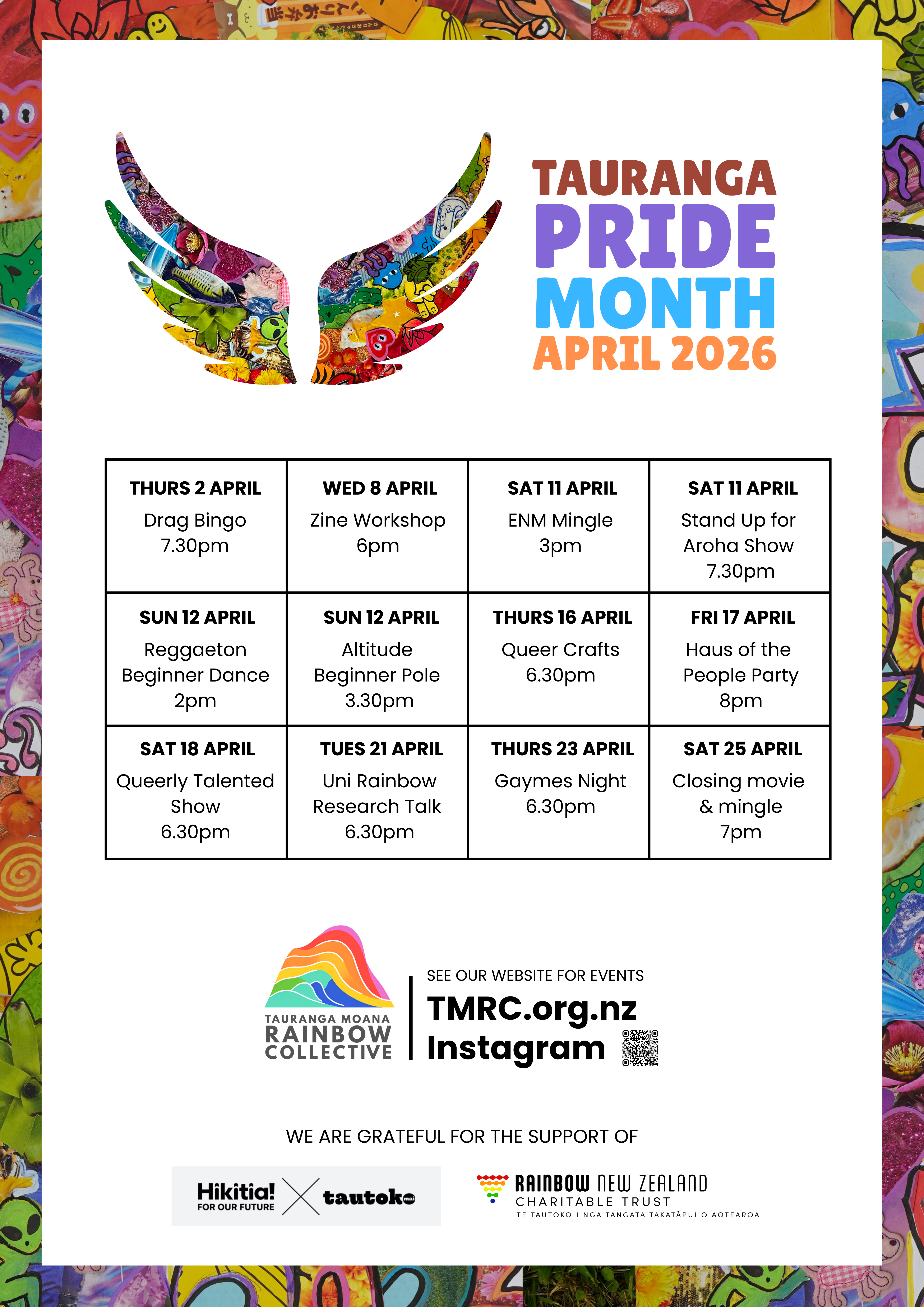 TAURANGA
PRIDE
MONTH
APRIL 2026

| THURS 2 APRIL Drag Bingo 7.30pm | WED 8 APRIL Zine Workshop 6pm | SAT 11 APRIL ENM Mingle 3pm | SAT 11 APRIL Stand Up for Aroha Show 7.30pm |
|---|---|---|---|
| SUN 12 APRIL Reggaeton Beginner Dance 2pm | SUN 12 APRIL Altitude Beginner Pole 3.30pm | THURS 16 APRIL Queer Crafts 6.30pm | FRI 17 APRIL Haus of the People Party 8pm |
| SAT 18 APRIL Queerly Talented Show 6.30pm | TUES 21 APRIL Uni Rainbow Research Talk 6.30pm | THURS 23 APRIL Gaymes Night 6.30pm | SAT 25 APRIL Closing movie & mingle 7pm |

TAURANGA MOANA
RAINBOW
COLLECTIVE

SEE OUR WEBSITE FOR EVENTS
TMRC.org.nz
Instagram

WE ARE GRATEFUL FOR THE SUPPORT OF

Hikitia!
FOR OUR FUTURE
tautoko

RAINBOW NEW ZEALAND
CHARITABLE TRUST
TE TAUTOKO I NGA TANGATA TAKATĀPUI O AOTEAROA